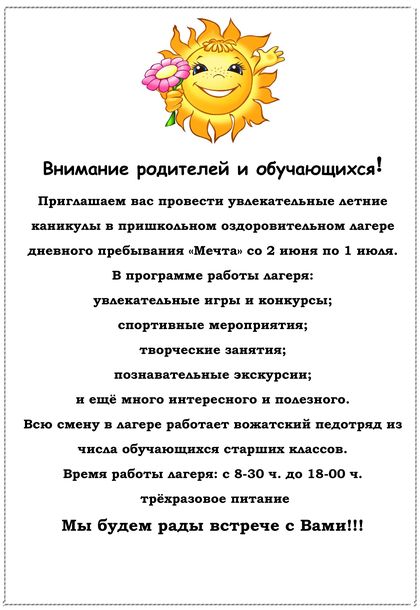 Внимание родителей и обучающихся!

Приглашаем вас провести увлекательные летние каникулы в пришкольном оздоровительном лагере дневного пребывания «Мечта» со 2 июня по 1 июля.

В программе работы лагеря:

увлекательные игры и конкурсы;

спортивные мероприятия;

творческие занятия;

познавательные экскурсии;

и ещё много интересного и полезного.

Всю смену в лагере работает вожатский педотряд из числа обучающихся старших классов.

Время работы лагеря: с 8-30 ч. до 18-00 ч.

трёхразовое питание

Мы будем рады встрече с Вами!!!